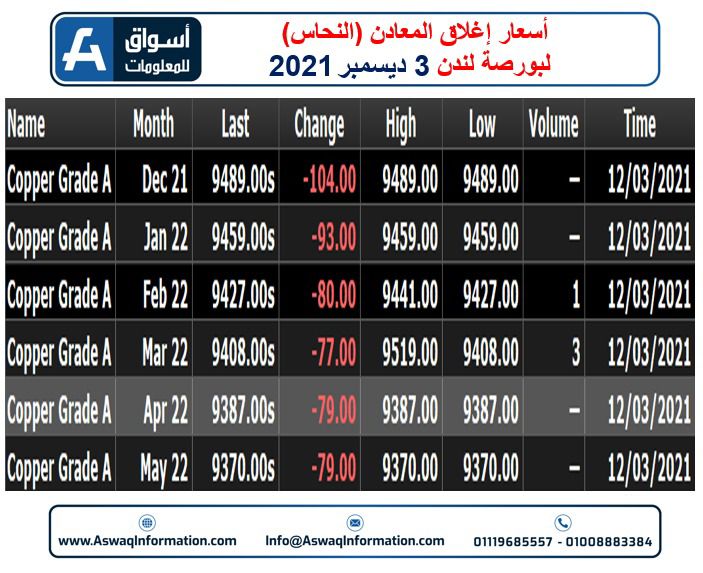 أسواق للمعلومات

أسعار إغلاق المعادن (النحاس)
لبورصة لندن 3 ديسمبر 2021

| Name | Month | Last | Change | High | Low | Volume | Time |
|---|---|---|---|---|---|---|---|
| Copper Grade A | Dec 21 | 9489.00s | -104.00 | 9489.00 | 9489.00 | – | 12/03/2021 |
| Copper Grade A | Jan 22 | 9459.00s | -93.00 | 9459.00 | 9459.00 | – | 12/03/2021 |
| Copper Grade A | Feb 22 | 9427.00s | -80.00 | 9441.00 | 9427.00 | 1 | 12/03/2021 |
| Copper Grade A | Mar 22 | 9408.00s | -77.00 | 9519.00 | 9408.00 | 3 | 12/03/2021 |
| Copper Grade A | Apr 22 | 9387.00s | -79.00 | 9387.00 | 9387.00 | – | 12/03/2021 |
| Copper Grade A | May 22 | 9370.00s | -79.00 | 9370.00 | 9370.00 | – | 12/03/2021 |

www.AswaqInformation.com Info@AswaqInformation.com 01119685557 - 01008883384